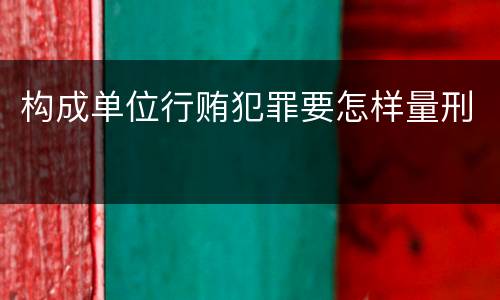 构成单位行贿犯罪要怎样量刑